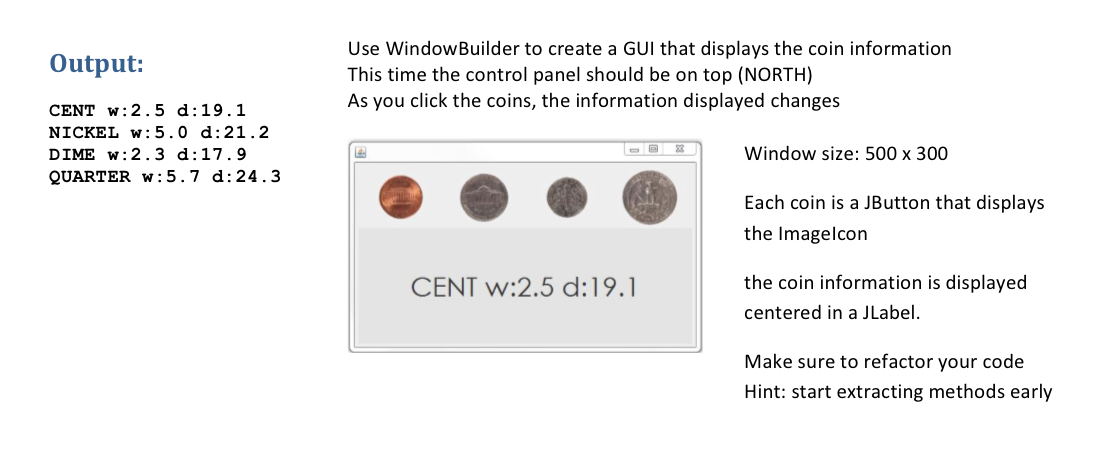 Output:

CENT w:2.5 d:19.1
NICKEL w:5.0 d:21.2
DIME w:2.3 d:17.9
QUARTER w:5.7 d:24.3

Use WindowBuilder to create a GUI that displays the coin information
This time the control panel should be on top (NORTH)
As you click the coins, the information displayed changes

CENT w:2.5 d:19.1

Window size: 500 x 300

Each coin is a JButton that displays the ImageIcon

the coin information is displayed centered in a JLabel.

Make sure to refactor your code
Hint: start extracting methods early